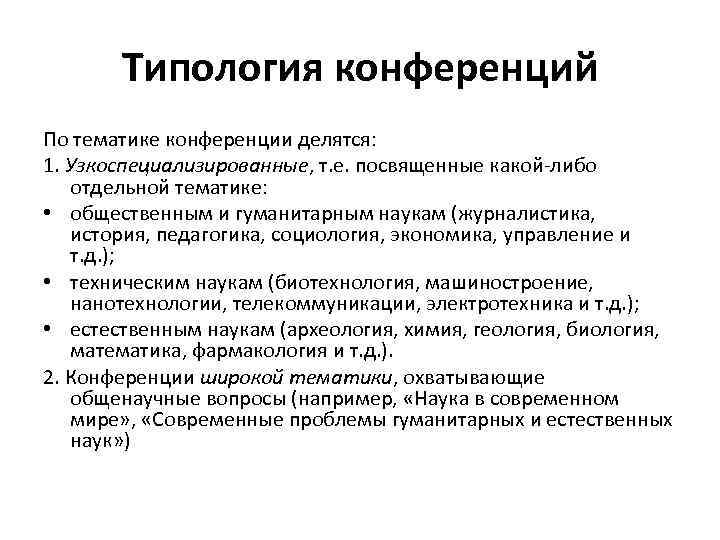 Типология конференций

По тематике конференции делятся:

1. Узкоспециализированные, т.е. посвященные какой-либо отдельной тематике:

• общественным и гуманитарным наукам (журналистика, история, педагогика, социология, экономика, управление и т.д.);
• техническим наукам (биотехнология, машиностроение, нанотехнологии, телекоммуникации, электротехника и т.д.);
• естественным наукам (археология, химия, геология, биология, математика, фармакология и т.д.).

2. Конференции широкой тематики, охватывающие общенаучные вопросы (например, «Наука в современном мире», «Современные проблемы гуманитарных и естественных наук»)